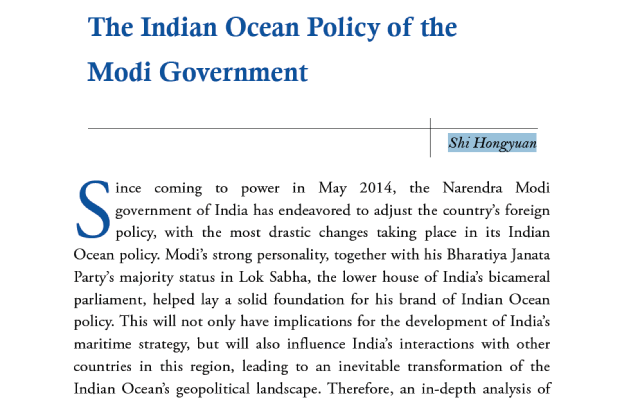 The Indian Ocean Policy of the Modi Government

Shi Hongyuan

Since coming to power in May 2014, the Narendra Modi government of India has endeavored to adjust the country's foreign policy, with the most drastic changes taking place in its Indian Ocean policy. Modi's strong personality, together with his Bharatiya Janata Party's majority status in Lok Sabha, the lower house of India's bicameral parliament, helped lay a solid foundation for his brand of Indian Ocean policy. This will not only have implications for the development of India's maritime strategy, but will also influence India's interactions with other countries in this region, leading to an inevitable transformation of the Indian Ocean's geopolitical landscape. Therefore, an in-depth analysis of